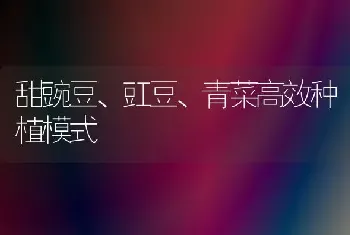 甜豌豆、豇豆、青菜高效种植模式